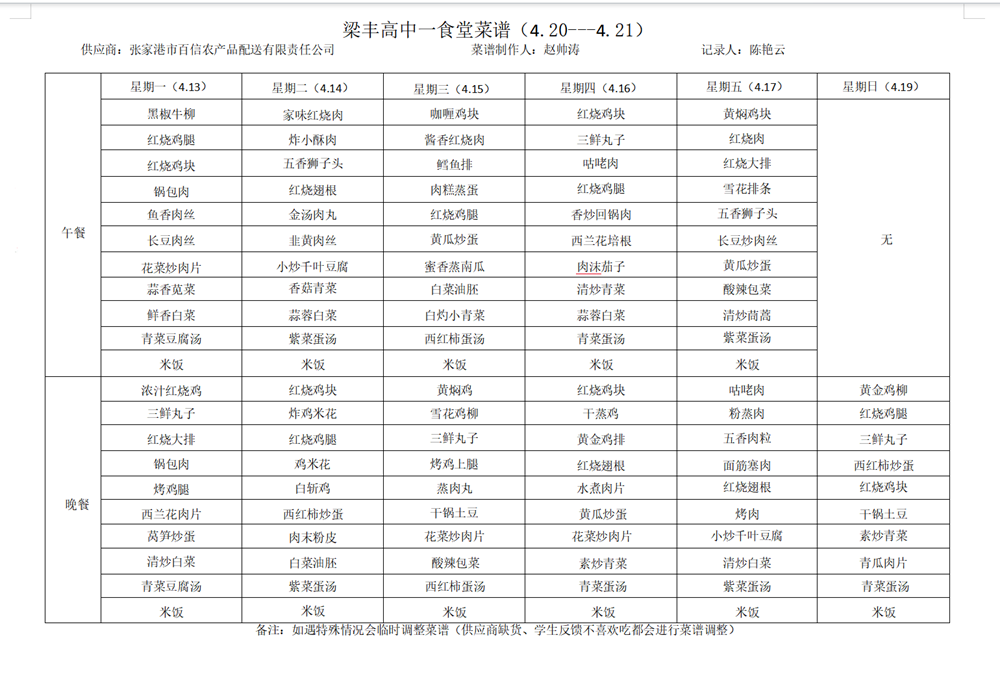 梁丰高中一食堂菜谱（4.20---4.21）

供应商：张家港市百信农产品配送有限责任公司　　菜谱制作人：赵帅涛　　记录人：陈艳云

| | 星期一（4.13） | 星期二（4.14） | 星期三（4.15） | 星期四（4.16） | 星期五（4.17） | 星期日（4.19） |
|---|---|---|---|---|---|---|
| 午餐 | 黑椒牛柳 | 家味红烧肉 | 咖喱鸡块 | 红烧鸡块 | 黄焖鸡块 | 无 |
| | 红烧鸡腿 | 炸小酥肉 | 酱香红烧肉 | 三鲜丸子 | 红烧肉 | |
| | 红烧鸡块 | 五香狮子头 | 鳕鱼排 | 咕咾肉 | 红烧大排 | |
| | 锅包肉 | 红烧翅根 | 肉糕蒸蛋 | 红烧鸡腿 | 雪花排条 | |
| | 鱼香肉丝 | 金汤肉丸 | 红烧鸡腿 | 香炒回锅肉 | 五香狮子头 | |
| | 长豆肉丝 | 韭黄肉丝 | 黄瓜炒蛋 | 西兰花培根 | 长豆炒肉丝 | |
| | 花菜炒肉片 | 小炒千叶豆腐 | 蜜香蒸南瓜 | 肉沫茄子 | 黄瓜炒蛋 | |
| | 蒜香苋菜 | 香菇青菜 | 白菜油胚 | 清炒青菜 | 酸辣包菜 | |
| | 鲜香白菜 | 蒜蓉白菜 | 白灼小青菜 | 蒜蓉白菜 | 清炒茼蒿 | |
| | 青菜豆腐汤 | 紫菜蛋汤 | 西红柿蛋汤 | 青菜蛋汤 | 紫菜蛋汤 | |
| | 米饭 | 米饭 | 米饭 | 米饭 | 米饭 | |
| 晚餐 | 浓汁红烧鸡 | 红烧鸡块 | 黄焖鸡 | 红烧鸡块 | 咕咾肉 | 黄金鸡柳 |
| | 三鲜丸子 | 炸鸡米花 | 雪花鸡柳 | 干蒸鸡 | 粉蒸肉 | 红烧鸡腿 |
| | 红烧大排 | 红烧鸡腿 | 三鲜丸子 | 黄金鸡排 | 五香肉粒 | 三鲜丸子 |
| | 锅包肉 | 鸡米花 | 烤鸡上腿 | 红烧翅根 | 面筋塞肉 | 西红柿炒蛋 |
| | 烤鸡腿 | 白斩鸡 | 蒸肉丸 | 水煮肉片 | 红烧翅根 | 红烧鸡块 |
| | 西兰花肉片 | 西红柿炒蛋 | 干锅土豆 | 黄瓜炒蛋 | 烤肉 | 干锅土豆 |
| | 莴笋炒蛋 | 肉末粉皮 | 花菜炒肉片 | 花菜炒肉片 | 小炒千叶豆腐 | 素炒青菜 |
| | 清炒白菜 | 白菜油胚 | 酸辣包菜 | 素炒青菜 | 清炒白菜 | 青瓜肉片 |
| | 青菜豆腐汤 | 紫菜蛋汤 | 西红柿蛋汤 | 青菜蛋汤 | 紫菜蛋汤 | 青菜蛋汤 |
| | 米饭 | 米饭 | 米饭 | 米饭 | 米饭 | 米饭 |

备注：如遇特殊情况会临时调整菜谱（供应商缺货、学生反馈不喜欢吃都会进行菜谱调整）